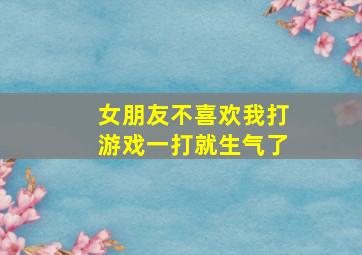 女朋友不喜欢我打游戏一打就生气了